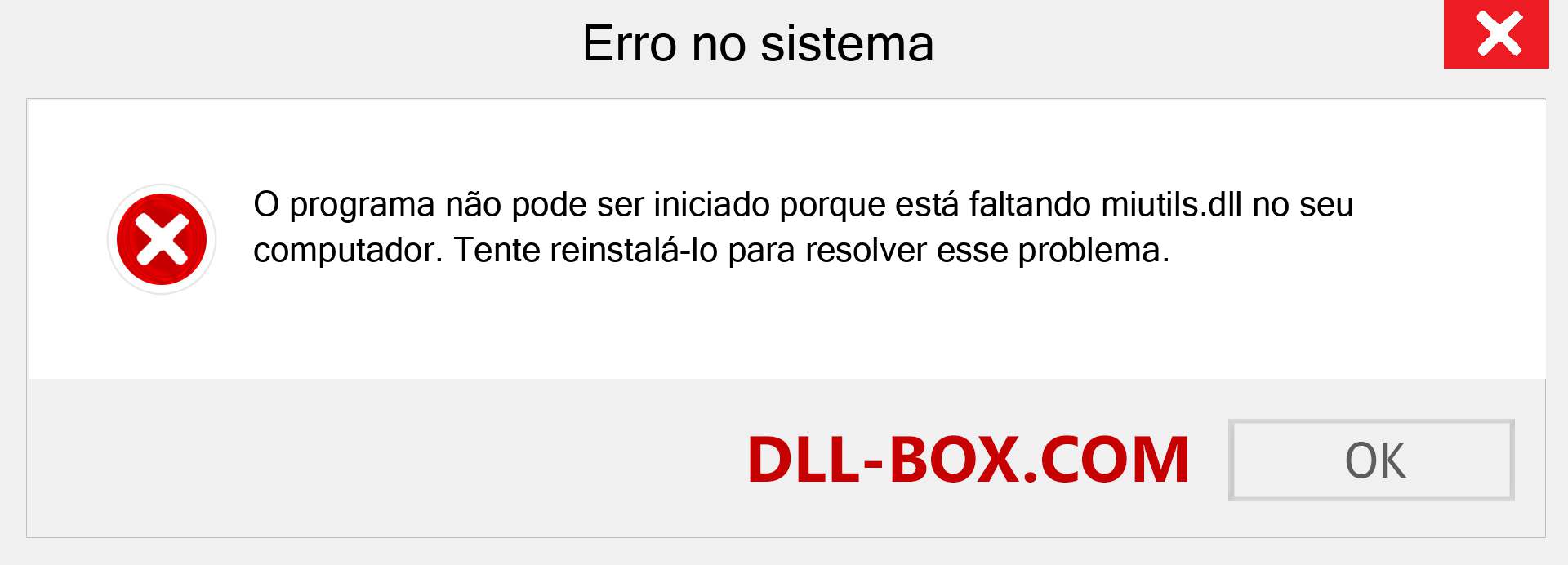 Erro no sistema

O programa não pode ser iniciado porque está faltando miutils.dll no seu computador. Tente reinstalá-lo para resolver esse problema.

DLL-BOX.COM

OK